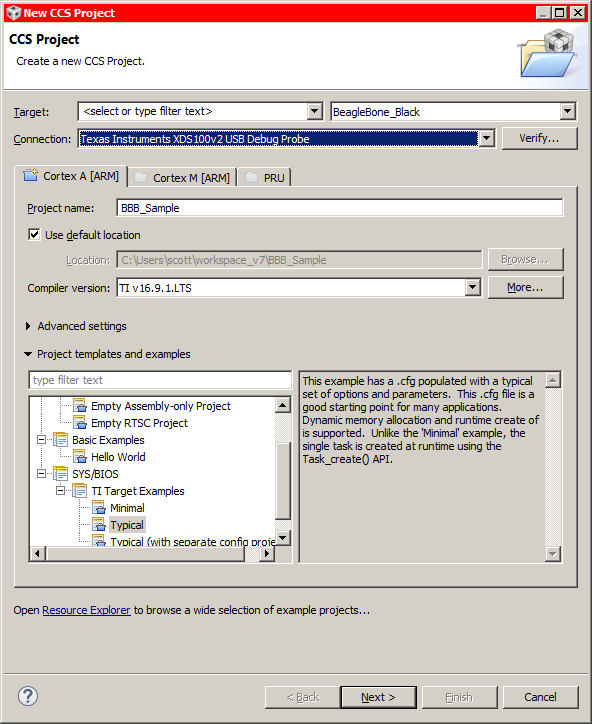 New CCS Project

CCS Project

Create a new CCS Project.

Target: <select or type filter text> BeagleBone_Black

Connection: Texas Instruments XDS100v2 USB Debug Probe Verify...

Cortex A [ARM] Cortex M [ARM] PRU

Project name: BBB_Sample

Use default location

Location: C:\Users\scott\workspace_v7\BBB_Sample Browse...

Compiler version: TI v16.9.1.LTS More...

Advanced settings

Project templates and examples

type filter text

Empty Assembly-only Project
Empty RTSC Project
Basic Examples
Hello World
SYS/BIOS
TI Target Examples
Minimal
Typical
Typical (with separate config proje

This example has a .cfg populated with a typical set of options and parameters. This .cfg file is a good starting point for many applications. Dynamic memory allocation and runtime create of is supported. Unlike the 'Minimal' example, the single task is created at runtime using the Task_create() API.

Open Resource Explorer to browse a wide selection of example projects...

?

< Back Next > Finish Cancel